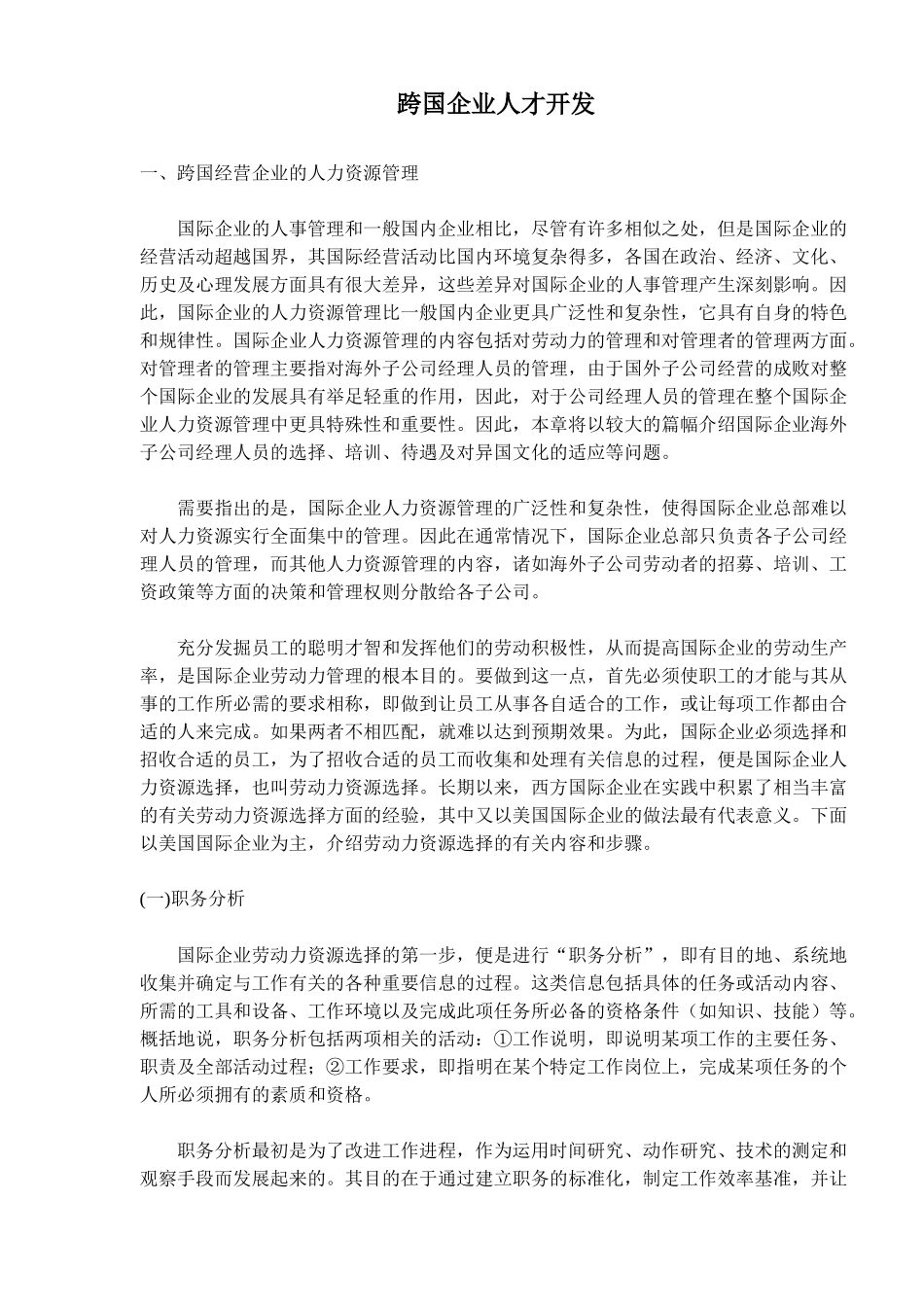 跨国企业人才开发

一、跨国经营企业的人力资源管理

国际企业的人事管理和一般国内企业相比，尽管有许多相似之处，但是国际企业的经营活动超越国界，其国际经营活动比国内环境复杂得多，各国在政治、经济、文化、历史及心理发展方面具有很大差异，这些差异对国际企业的人事管理产生深刻影响。因此，国际企业的人力资源管理比一般国内企业更具广泛性和复杂性，它具有自身的特色和规律性。国际企业人力资源管理的内容包括对劳动力的管理和对管理者的管理两方面。对管理者的管理主要指对海外子公司经理人员的管理，由于国外子公司经营的成败对整个国际企业的发展具有举足轻重的作用，因此，对于公司经理人员的管理在整个国际企业人力资源管理中更具特殊性和重要性。因此，本章将以较大的篇幅介绍国际企业海外子公司经理人员的选择、培训、待遇及对异国文化的适应等问题。

需要指出的是，国际企业人力资源管理的广泛性和复杂性，使得国际企业总部难以对人力资源实行全面集中的管理。因此在通常情况下，国际企业总部只负责各子公司经理人员的管理，而其他人力资源管理的内容，诸如海外子公司劳动者的招募、培训、工资政策等方面的决策和管理权则分散给各子公司。

充分发掘员工的聪明才智和发挥他们的劳动积极性，从而提高国际企业的劳动生产率，是国际企业劳动力管理的根本目的。要做到这一点，首先必须使职工的才能与其从事的工作所必需的要求相称，即做到让员工从事各自适合的工作，或让每项工作都由合适的人来完成。如果两者不相匹配，就难以达到预期效果。为此，国际企业必须选择和招收合适的员工，为了招收合适的员工而收集和处理有关信息的过程，便是国际企业人力资源选择，也叫劳动力资源选择。长期以来，西方国际企业在实践中积累了相当丰富的有关劳动力资源选择方面的经验，其中又以美国国际企业的做法最有代表意义。下面以美国国际企业为主，介绍劳动力资源选择的有关内容和步骤。

(一)职务分析

国际企业劳动力资源选择的第一步，便是进行“职务分析”，即有目的地、系统地收集并确定与工作有关的各种重要信息的过程。这类信息包括具体的任务或活动内容、所需的工具和设备、工作环境以及完成此项任务所必备的资格条件（如知识、技能）等。概括地说，职务分析包括两项相关的活动：①工作说明，即说明某项工作的主要任务、职责及全部活动过程；②工作要求，即指明在某个特定工作岗位上，完成某项任务的个人所必须拥有的素质和资格。

职务分析最初是为了改进工作进程，作为运用时间研究、动作研究、技术的测定和观察手段而发展起来的。其目的在于通过建立职务的标准化，制定工作效率基准，并让